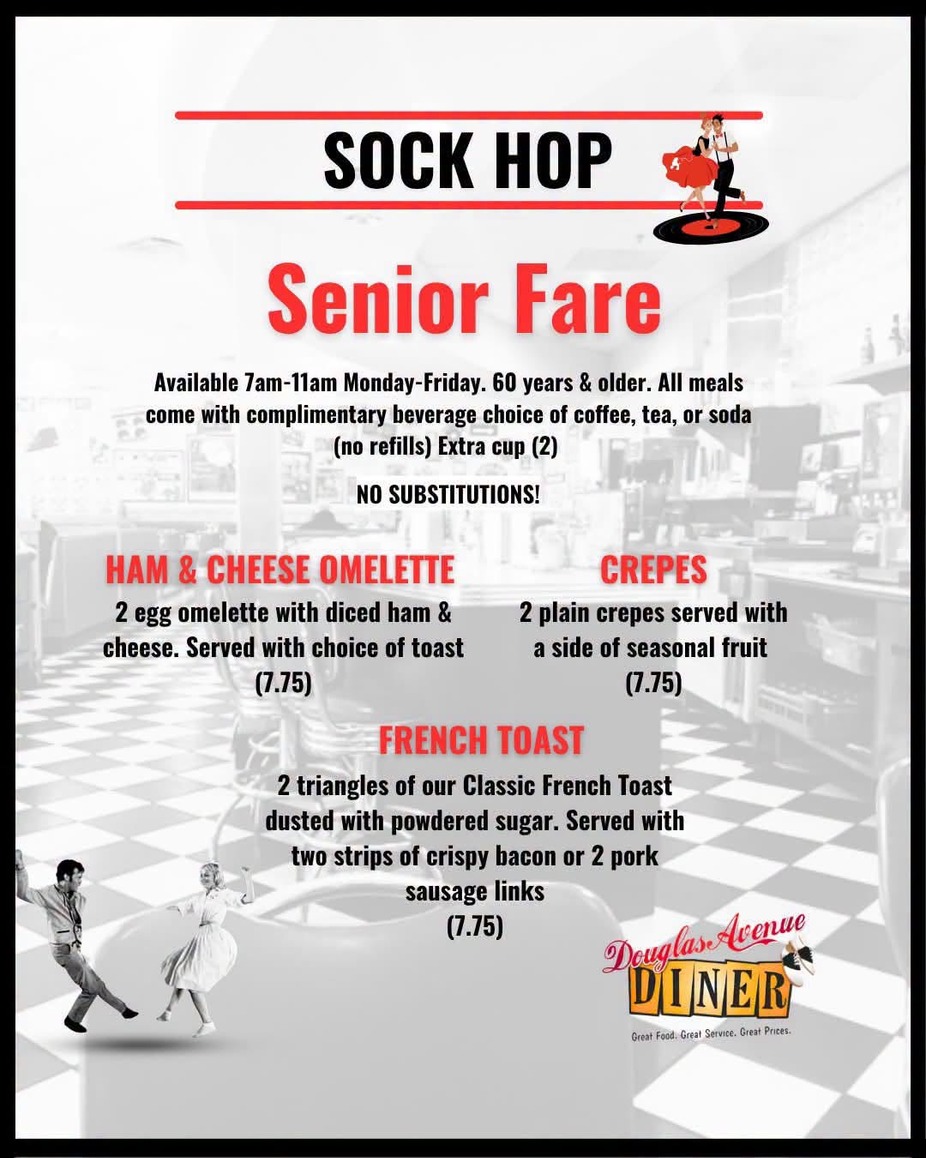 SOCK HOP

Senior Fare

Available 7am-11am Monday-Friday. 60 years & older. All meals come with complimentary beverage choice of coffee, tea, or soda (no refills) Extra cup (2)

NO SUBSTITUTIONS!

HAM & CHEESE OMELETTE
2 egg omelette with diced ham & cheese. Served with choice of toast
(7.75)

CREPES
2 plain crepes served with a side of seasonal fruit
(7.75)

FRENCH TOAST
2 triangles of our Classic French Toast dusted with powdered sugar. Served with two strips of crispy bacon or 2 pork sausage links
(7.75)

Douglas Avenue
DINER
Great Food. Great Service. Great Prices.